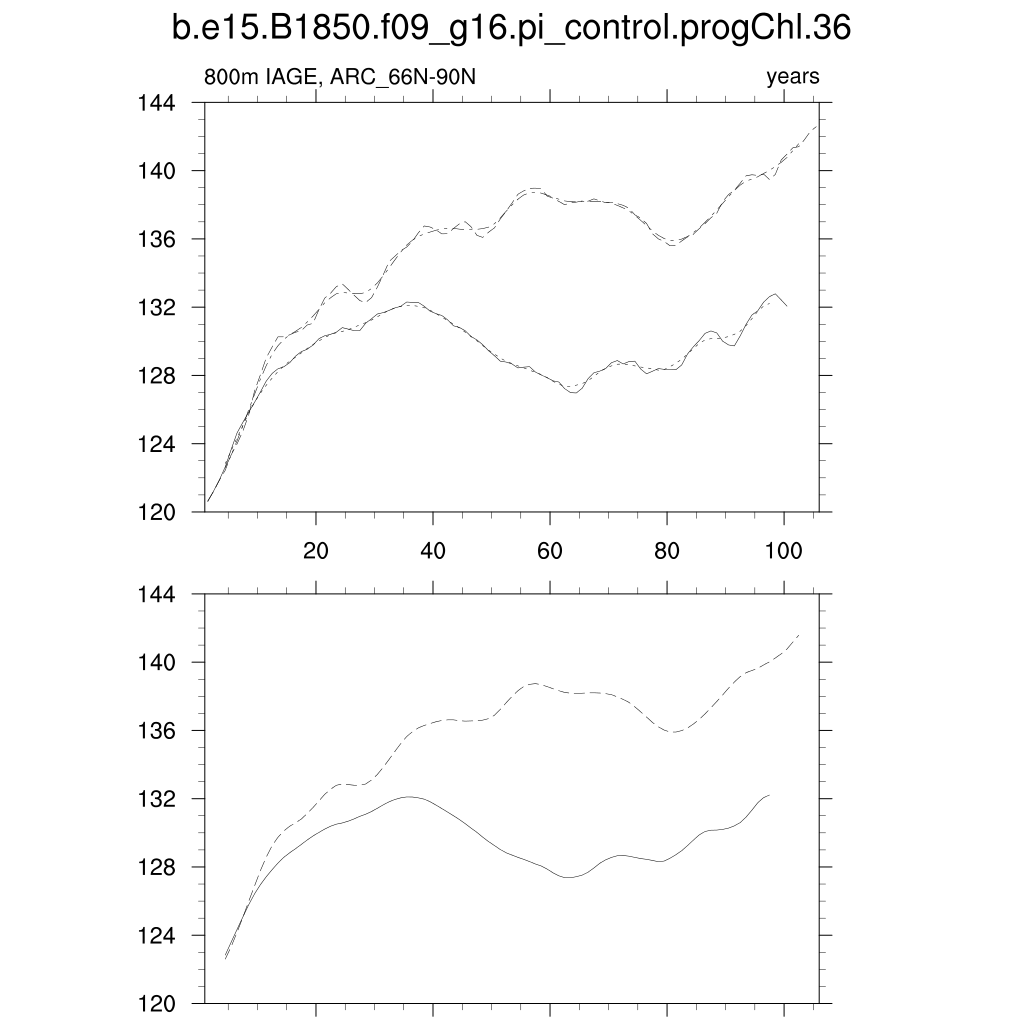 b.e15.B1850.f09_g16.pi_control.progChl.36

800m IAGE, ARC_66N-90N

years

144
140
136
132
128
124
120

20
40
60
80
100

144
140
136
132
128
124
120